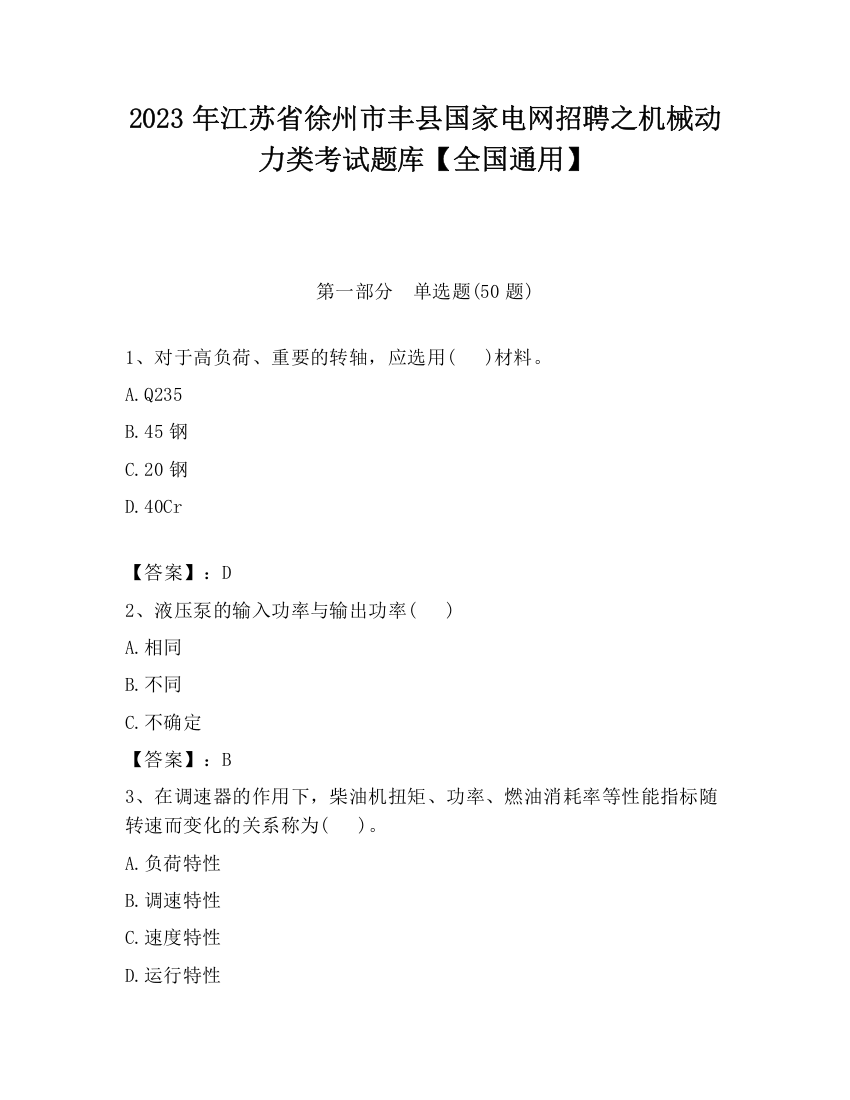 2023 年江苏省徐州市丰县国家电网招聘之机械动力类考试题库【全国通用】

第一部分　单选题(50 题)

1、对于高负荷、重要的转轴，应选用(　　)材料。

A.Q235

B.45 钢

C.20 钢

D.40Cr

【答案】：D

2、液压泵的输入功率与输出功率(　　)

A.相同

B.不同

C.不确定

【答案】：B

3、在调速器的作用下，柴油机扭矩、功率、燃油消耗率等性能指标随转速而变化的关系称为(　　)。

A.负荷特性

B.调速特性

C.速度特性

D.运行特性